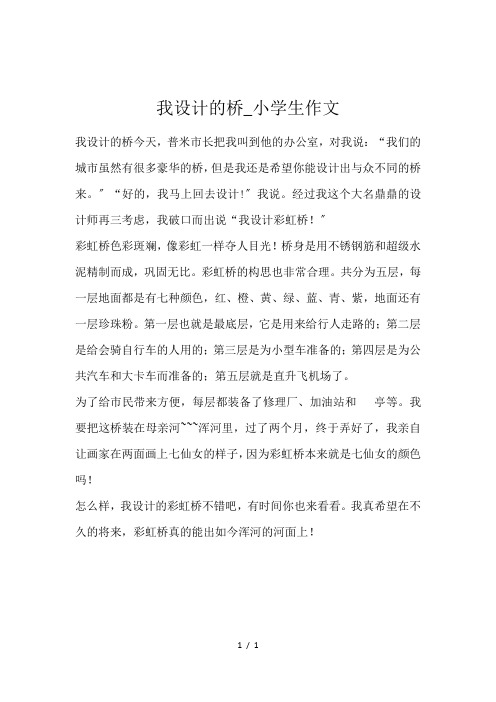 我设计的桥_小学生作文

我设计的桥今天，普米市长把我叫到他的办公室，对我说：“我们的城市虽然有很多豪华的桥，但是我还是希望你能设计出与众不同的桥来。”“好的，我马上回去设计!”我说。经过我这个大名鼎鼎的设计师再三考虑，我破口而出说“我设计彩虹桥！”

彩虹桥色彩斑斓，像彩虹一样夺人目光！桥身是用不锈钢筋和超级水泥精制而成，巩固无比。彩虹桥的构思也非常合理。共分为五层，每一层地面都是有七种颜色，红、橙、黄、绿、蓝、青、紫，地面还有一层珍珠粉。第一层也就是最底层，它是用来给行人走路的；第二层是给会骑自行车的人用的；第三层是为小型车准备的；第四层是为公共汽车和大卡车而准备的；第五层就是直升飞机场了。

为了给市民带来方便，每层都装备了修理厂、加油站和　亭等。我要把这桥装在母亲河~~~浑河里，过了两个月，终于弄好了，我亲自让画家在两面画上七仙女的样子，因为彩虹桥本来就是七仙女的颜色吗！

怎么样，我设计的彩虹桥不错吧，有时间你也来看看。我真希望在不久的将来，彩虹桥真的能出如今浑河的河面上！

1 / 1